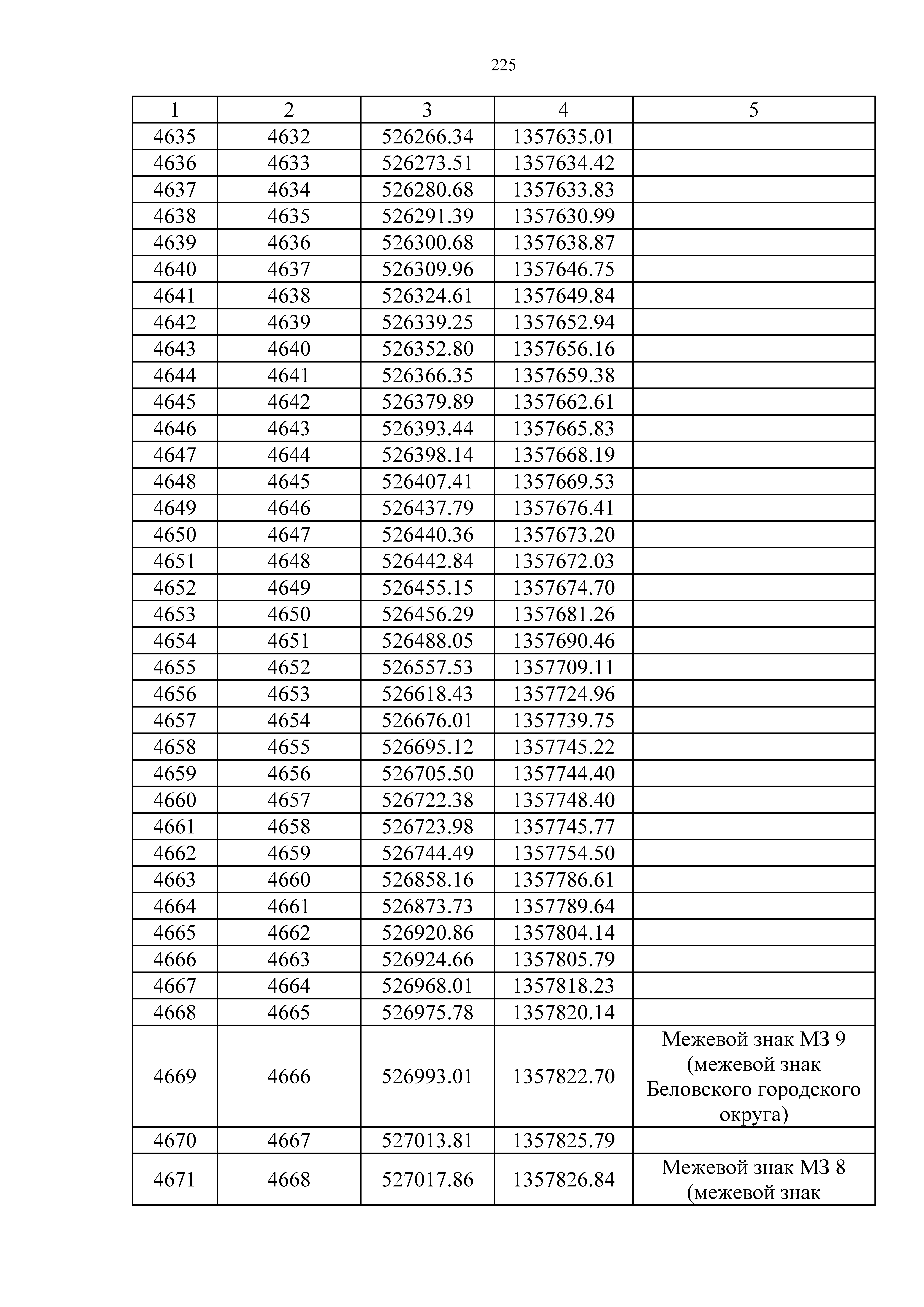 225

| 1 | 2 | 3 | 4 | 5 |
|---|---|---|---|---|
| 4635 | 4632 | 526266.34 | 1357635.01 | |
| 4636 | 4633 | 526273.51 | 1357634.42 | |
| 4637 | 4634 | 526280.68 | 1357633.83 | |
| 4638 | 4635 | 526291.39 | 1357630.99 | |
| 4639 | 4636 | 526300.68 | 1357638.87 | |
| 4640 | 4637 | 526309.96 | 1357646.75 | |
| 4641 | 4638 | 526324.61 | 1357649.84 | |
| 4642 | 4639 | 526339.25 | 1357652.94 | |
| 4643 | 4640 | 526352.80 | 1357656.16 | |
| 4644 | 4641 | 526366.35 | 1357659.38 | |
| 4645 | 4642 | 526379.89 | 1357662.61 | |
| 4646 | 4643 | 526393.44 | 1357665.83 | |
| 4647 | 4644 | 526398.14 | 1357668.19 | |
| 4648 | 4645 | 526407.41 | 1357669.53 | |
| 4649 | 4646 | 526437.79 | 1357676.41 | |
| 4650 | 4647 | 526440.36 | 1357673.20 | |
| 4651 | 4648 | 526442.84 | 1357672.03 | |
| 4652 | 4649 | 526455.15 | 1357674.70 | |
| 4653 | 4650 | 526456.29 | 1357681.26 | |
| 4654 | 4651 | 526488.05 | 1357690.46 | |
| 4655 | 4652 | 526557.53 | 1357709.11 | |
| 4656 | 4653 | 526618.43 | 1357724.96 | |
| 4657 | 4654 | 526676.01 | 1357739.75 | |
| 4658 | 4655 | 526695.12 | 1357745.22 | |
| 4659 | 4656 | 526705.50 | 1357744.40 | |
| 4660 | 4657 | 526722.38 | 1357748.40 | |
| 4661 | 4658 | 526723.98 | 1357745.77 | |
| 4662 | 4659 | 526744.49 | 1357754.50 | |
| 4663 | 4660 | 526858.16 | 1357786.61 | |
| 4664 | 4661 | 526873.73 | 1357789.64 | |
| 4665 | 4662 | 526920.86 | 1357804.14 | |
| 4666 | 4663 | 526924.66 | 1357805.79 | |
| 4667 | 4664 | 526968.01 | 1357818.23 | |
| 4668 | 4665 | 526975.78 | 1357820.14 | |
| 4669 | 4666 | 526993.01 | 1357822.70 | Межевой знак МЗ 9 (межевой знак Беловского городского округа) |
| 4670 | 4667 | 527013.81 | 1357825.79 | |
| 4671 | 4668 | 527017.86 | 1357826.84 | Межевой знак МЗ 8 (межевой знак |